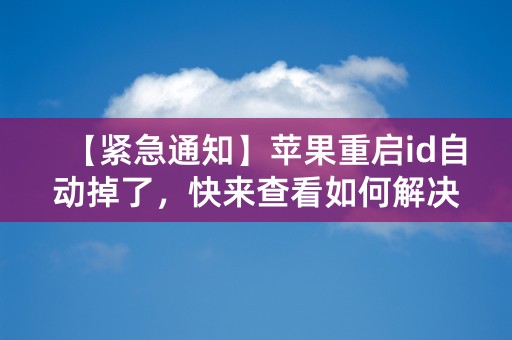 【紧急通知】苹果重启id自动掉了，快来查看如何解决